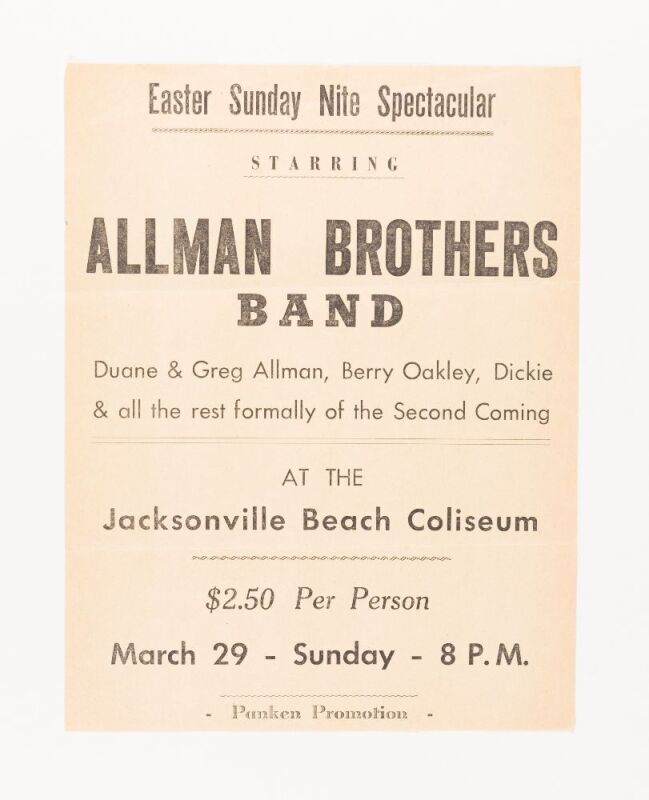 Easter Sunday Nite Spectacular

STARRING

ALLMAN BROTHERS BAND

Duane & Greg Allman, Berry Oakley, Dickie & all the rest formally of the Second Coming

AT THE

Jacksonville Beach Coliseum

$2.50 Per Person

March 29 - Sunday - 8 P.M.

- Panken Promotion -